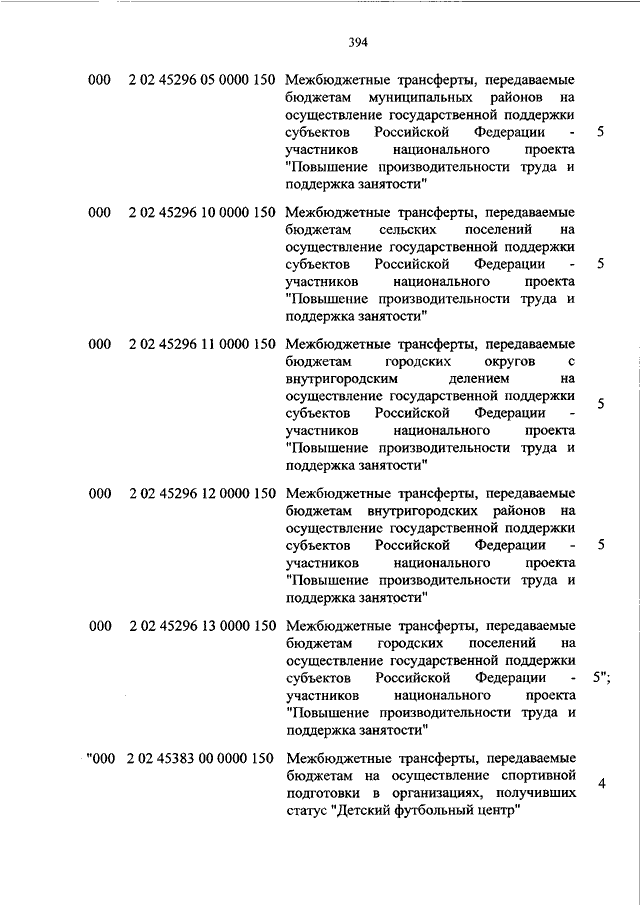 394

| | | | |
|---|---|---|---|
| 000 | 2 02 45296 05 0000 150 | Межбюджетные трансферты, передаваемые бюджетам муниципальных районов на осуществление государственной поддержки субъектов Российской Федерации - участников национального проекта "Повышение производительности труда и поддержка занятости" | 5 |
| 000 | 2 02 45296 10 0000 150 | Межбюджетные трансферты, передаваемые бюджетам сельских поселений на осуществление государственной поддержки субъектов Российской Федерации - участников национального проекта "Повышение производительности труда и поддержка занятости" | 5 |
| 000 | 2 02 45296 11 0000 150 | Межбюджетные трансферты, передаваемые бюджетам городских округов с внутригородским делением на осуществление государственной поддержки субъектов Российской Федерации - участников национального проекта "Повышение производительности труда и поддержка занятости" | 5 |
| 000 | 2 02 45296 12 0000 150 | Межбюджетные трансферты, передаваемые бюджетам внутригородских районов на осуществление государственной поддержки субъектов Российской Федерации - участников национального проекта "Повышение производительности труда и поддержка занятости" | 5 |
| 000 | 2 02 45296 13 0000 150 | Межбюджетные трансферты, передаваемые бюджетам городских поселений на осуществление государственной поддержки субъектов Российской Федерации - участников национального проекта "Повышение производительности труда и поддержка занятости" | 5"; |
| "000 | 2 02 45383 00 0000 150 | Межбюджетные трансферты, передаваемые бюджетам на осуществление спортивной подготовки в организациях, получивших статус "Детский футбольный центр" | 4 |